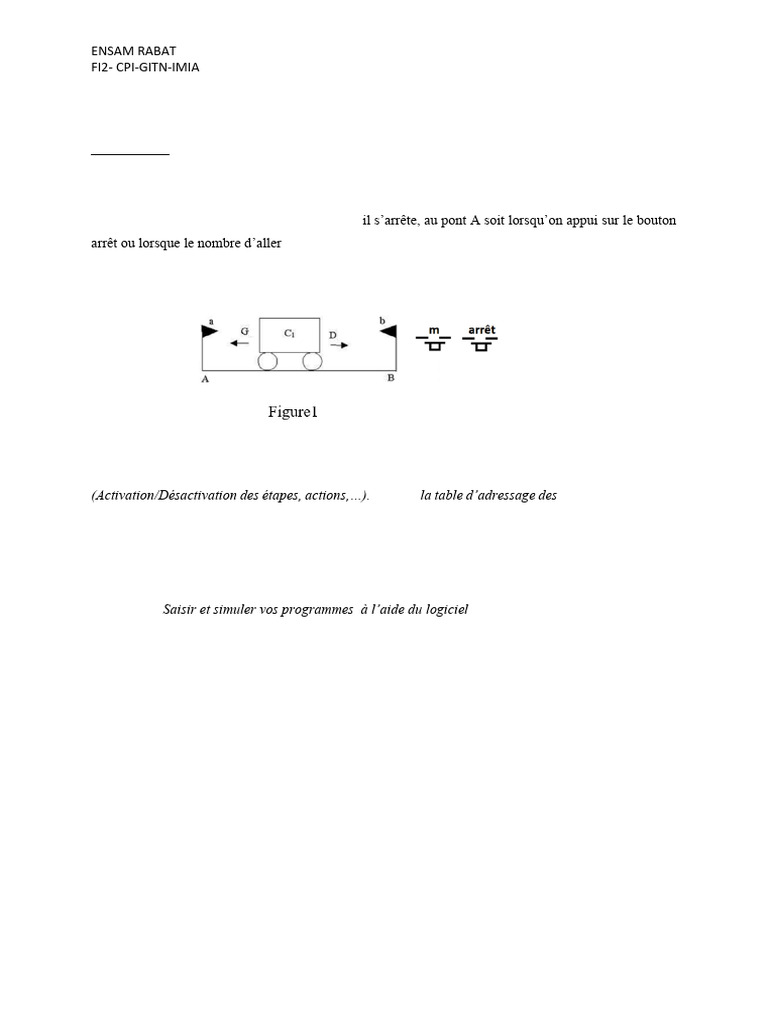 ENSAM RABAT
FI2- CPI-GITN-IMIA

il s'arrête, au pont A soit lorsqu'on appui sur le bouton arrêt ou lorsque le nombre d'aller

a
G
$C_1$
D
b
m
arrêt
A
B

Figure1

(Activation/Désactivation des étapes, actions,…). la table d'adressage des

Saisir et simuler vos programmes à l'aide du logiciel